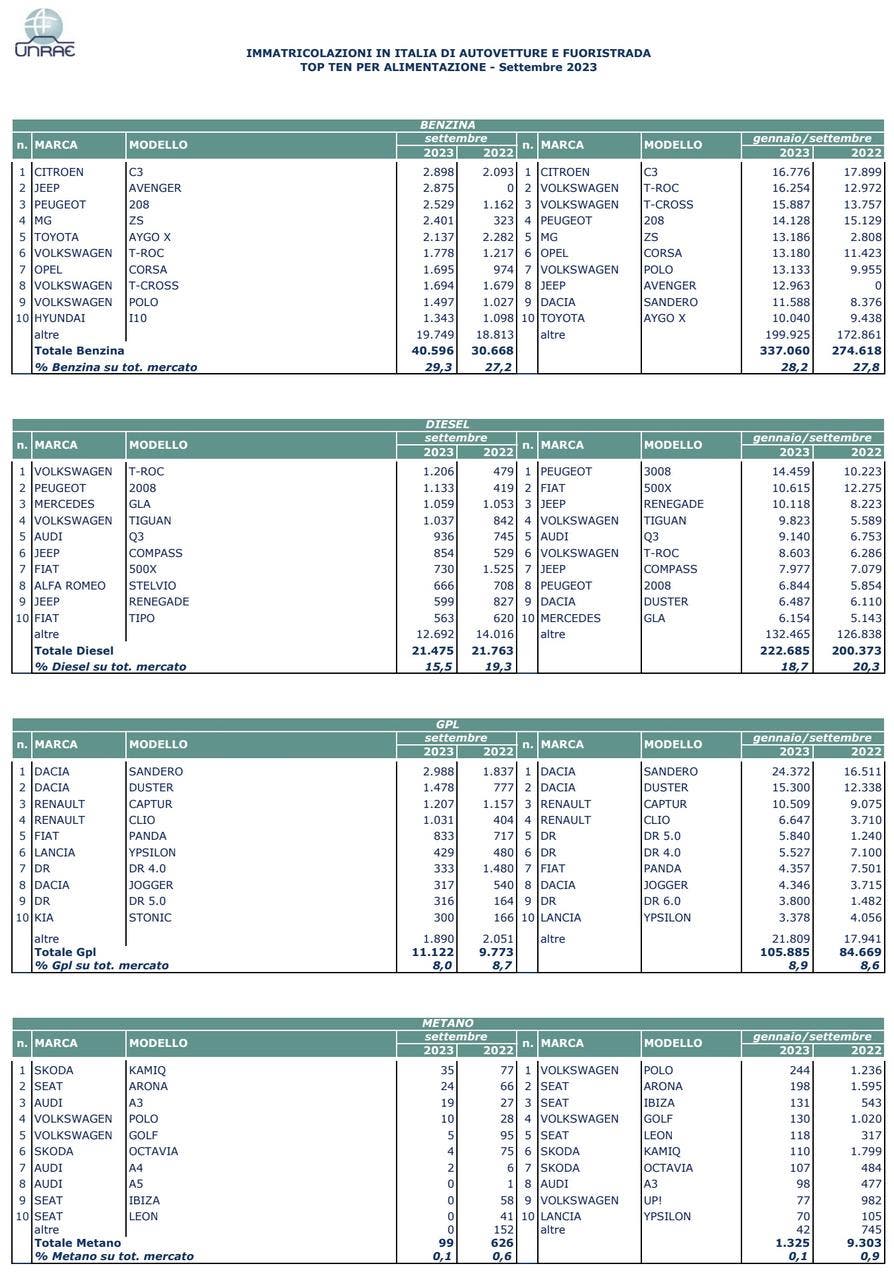 UNRAE

IMMATRICOLAZIONI IN ITALIA DI AUTOVETTURE E FUORISTRADA
TOP TEN PER ALIMENTAZIONE - Settembre 2023

BENZINA

| n. | MARCA | MODELLO | settembre 2023 | settembre 2022 | n. | MARCA | MODELLO | gennaio/settembre 2023 | gennaio/settembre 2022 |
|---|---|---|---|---|---|---|---|---|---|
| 1 | CITROEN | C3 | 2.898 | 2.093 | 1 | CITROEN | C3 | 16.776 | 17.899 |
| 2 | JEEP | AVENGER | 2.875 | 0 | 2 | VOLKSWAGEN | T-ROC | 16.254 | 12.972 |
| 3 | PEUGEOT | 208 | 2.529 | 1.162 | 3 | VOLKSWAGEN | T-CROSS | 15.887 | 13.757 |
| 4 | MG | ZS | 2.401 | 323 | 4 | PEUGEOT | 208 | 14.128 | 15.129 |
| 5 | TOYOTA | AYGO X | 2.137 | 2.282 | 5 | MG | ZS | 13.186 | 2.808 |
| 6 | VOLKSWAGEN | T-ROC | 1.778 | 1.217 | 6 | OPEL | CORSA | 13.180 | 11.423 |
| 7 | OPEL | CORSA | 1.695 | 974 | 7 | VOLKSWAGEN | POLO | 13.133 | 9.955 |
| 8 | VOLKSWAGEN | T-CROSS | 1.694 | 1.679 | 8 | JEEP | AVENGER | 12.963 | 0 |
| 9 | VOLKSWAGEN | POLO | 1.497 | 1.027 | 9 | DACIA | SANDERO | 11.588 | 8.376 |
| 10 | HYUNDAI | I10 | 1.343 | 1.098 | 10 | TOYOTA | AYGO X | 10.040 | 9.438 |
| | altre | | 19.749 | 18.813 | | altre | | 199.925 | 172.861 |
| | Totale Benzina | | 40.596 | 30.668 | | | | 337.060 | 274.618 |
| | % Benzina su tot. mercato | | 29,3 | 27,2 | | | | 28,2 | 27,8 |

DIESEL

| n. | MARCA | MODELLO | settembre 2023 | settembre 2022 | n. | MARCA | MODELLO | gennaio/settembre 2023 | gennaio/settembre 2022 |
|---|---|---|---|---|---|---|---|---|---|
| 1 | VOLKSWAGEN | T-ROC | 1.206 | 479 | 1 | PEUGEOT | 3008 | 14.459 | 10.223 |
| 2 | PEUGEOT | 2008 | 1.133 | 419 | 2 | FIAT | 500X | 10.615 | 12.275 |
| 3 | MERCEDES | GLA | 1.059 | 1.053 | 3 | JEEP | RENEGADE | 10.118 | 8.223 |
| 4 | VOLKSWAGEN | TIGUAN | 1.037 | 842 | 4 | VOLKSWAGEN | TIGUAN | 9.823 | 5.589 |
| 5 | AUDI | Q3 | 936 | 745 | 5 | AUDI | Q3 | 9.140 | 6.753 |
| 6 | JEEP | COMPASS | 854 | 529 | 6 | VOLKSWAGEN | T-ROC | 8.603 | 6.286 |
| 7 | FIAT | 500X | 730 | 1.525 | 7 | JEEP | COMPASS | 7.977 | 7.079 |
| 8 | ALFA ROMEO | STELVIO | 666 | 708 | 8 | PEUGEOT | 2008 | 6.844 | 5.854 |
| 9 | JEEP | RENEGADE | 599 | 827 | 9 | DACIA | DUSTER | 6.487 | 6.110 |
| 10 | FIAT | TIPO | 563 | 620 | 10 | MERCEDES | GLA | 6.154 | 5.143 |
| | altre | | 12.692 | 14.016 | | altre | | 132.465 | 126.838 |
| | Totale Diesel | | 21.475 | 21.763 | | | | 222.685 | 200.373 |
| | % Diesel su tot. mercato | | 15,5 | 19,3 | | | | 18,7 | 20,3 |

GPL

| n. | MARCA | MODELLO | settembre 2023 | settembre 2022 | n. | MARCA | MODELLO | gennaio/settembre 2023 | gennaio/settembre 2022 |
|---|---|---|---|---|---|---|---|---|---|
| 1 | DACIA | SANDERO | 2.988 | 1.837 | 1 | DACIA | SANDERO | 24.372 | 16.511 |
| 2 | DACIA | DUSTER | 1.478 | 777 | 2 | DACIA | DUSTER | 15.300 | 12.338 |
| 3 | RENAULT | CAPTUR | 1.207 | 1.157 | 3 | RENAULT | CAPTUR | 10.509 | 9.075 |
| 4 | RENAULT | CLIO | 1.031 | 404 | 4 | RENAULT | CLIO | 6.647 | 3.710 |
| 5 | FIAT | PANDA | 833 | 717 | 5 | DR | DR 5.0 | 5.840 | 1.240 |
| 6 | LANCIA | YPSILON | 429 | 480 | 6 | DR | DR 4.0 | 5.527 | 7.100 |
| 7 | DR | DR 4.0 | 333 | 1.480 | 7 | FIAT | PANDA | 4.357 | 7.501 |
| 8 | DACIA | JOGGER | 317 | 540 | 8 | DACIA | JOGGER | 4.346 | 3.715 |
| 9 | DR | DR 5.0 | 316 | 164 | 9 | DR | DR 6.0 | 3.800 | 1.482 |
| 10 | KIA | STONIC | 300 | 166 | 10 | LANCIA | YPSILON | 3.378 | 4.056 |
| | altre | | 1.890 | 2.051 | | altre | | 21.809 | 17.941 |
| | Totale Gpl | | 11.122 | 9.773 | | | | 105.885 | 84.669 |
| | % Gpl su tot. mercato | | 8,0 | 8,7 | | | | 8,9 | 8,6 |

METANO

| n. | MARCA | MODELLO | settembre 2023 | settembre 2022 | n. | MARCA | MODELLO | gennaio/settembre 2023 | gennaio/settembre 2022 |
|---|---|---|---|---|---|---|---|---|---|
| 1 | SKODA | KAMIQ | 35 | 77 | 1 | VOLKSWAGEN | POLO | 244 | 1.236 |
| 2 | SEAT | ARONA | 24 | 66 | 2 | SEAT | ARONA | 198 | 1.595 |
| 3 | AUDI | A3 | 19 | 27 | 3 | SEAT | IBIZA | 131 | 543 |
| 4 | VOLKSWAGEN | POLO | 10 | 28 | 4 | VOLKSWAGEN | GOLF | 130 | 1.020 |
| 5 | VOLKSWAGEN | GOLF | 5 | 95 | 5 | SEAT | LEON | 118 | 317 |
| 6 | SKODA | OCTAVIA | 4 | 75 | 6 | SKODA | KAMIQ | 110 | 1.799 |
| 7 | AUDI | A4 | 2 | 6 | 7 | SKODA | OCTAVIA | 107 | 484 |
| 8 | AUDI | A5 | 0 | 1 | 8 | AUDI | A3 | 98 | 477 |
| 9 | SEAT | IBIZA | 0 | 58 | 9 | VOLKSWAGEN | UP! | 77 | 982 |
| 10 | SEAT | LEON | 0 | 41 | 10 | LANCIA | YPSILON | 70 | 105 |
| | altre | | 0 | 152 | | altre | | 42 | 745 |
| | Totale Metano | | 99 | 626 | | | | 1.325 | 9.303 |
| | % Metano su tot. mercato | | 0,1 | 0,6 | | | | 0,1 | 0,9 |